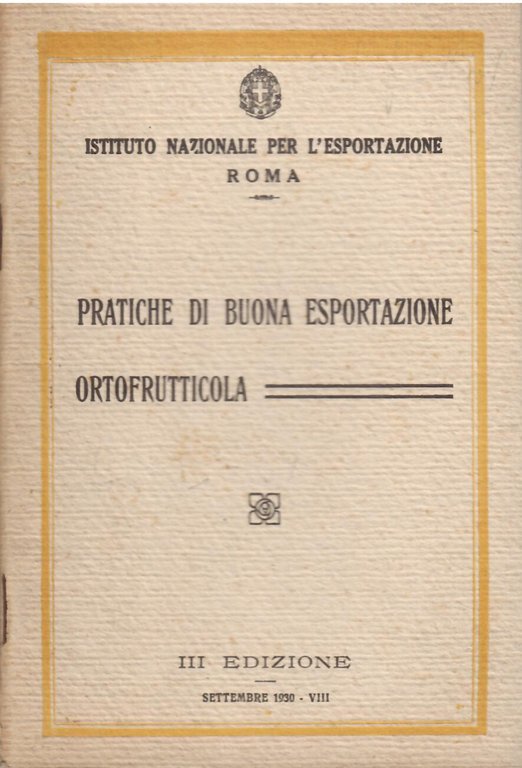 ISTITUTO NAZIONALE PER L'ESPORTAZIONE
ROMA

PRATICHE DI BUONA ESPORTAZIONE
ORTOFRUTTICOLA

III EDIZIONE
SETTEMBRE 1930 - VIII